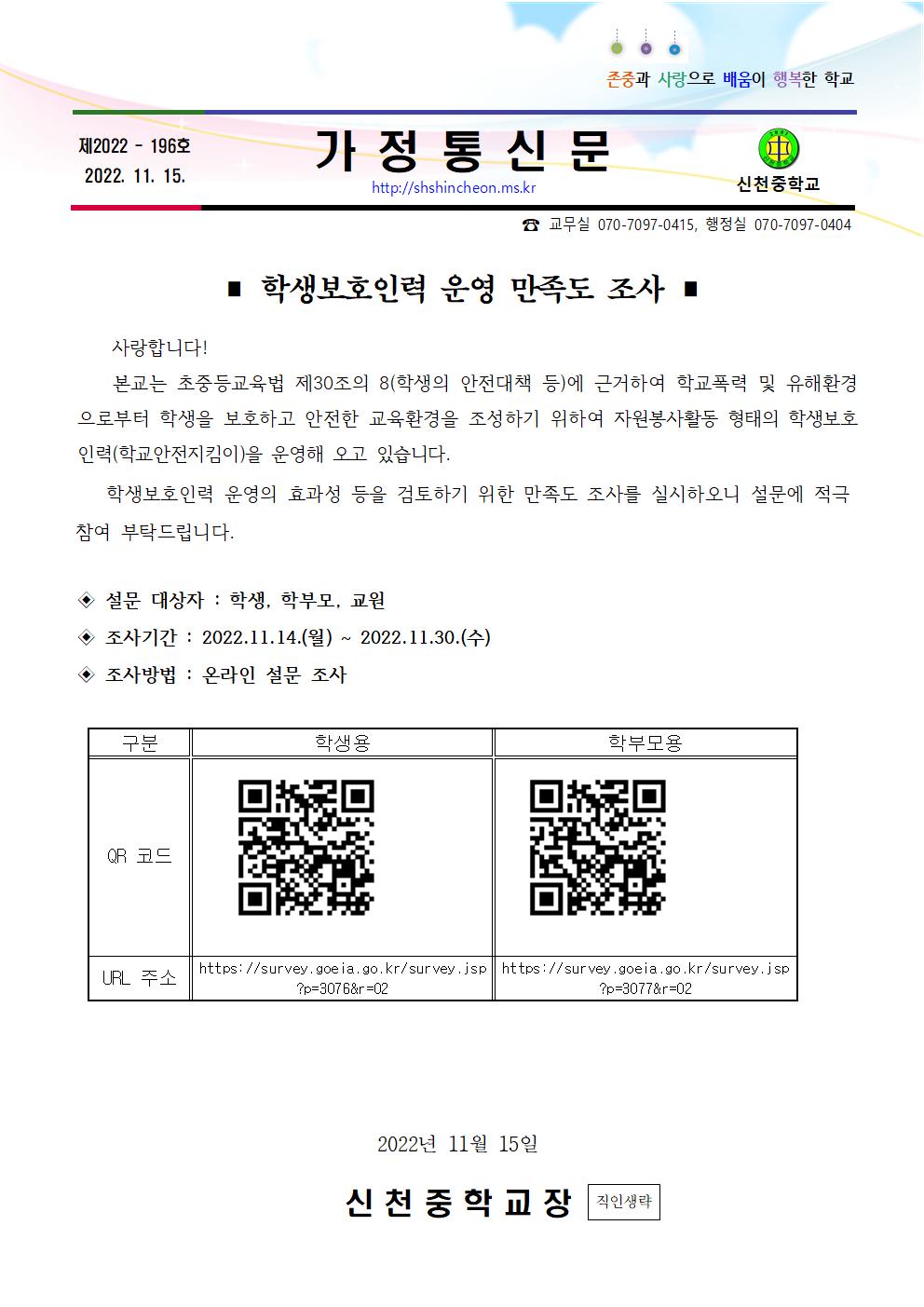 존중과 사랑으로 배움이 행복한 학교

제2022 - 196호
2022. 11. 15.

가 정 통 신 문
http://shshincheon.ms.kr

신천중학교

☎ 교무실 070-7097-0415, 행정실 070-7097-0404

■ 학생보호인력 운영 만족도 조사 ■

사랑합니다!

본교는 초중등교육법 제30조의 8(학생의 안전대책 등)에 근거하여 학교폭력 및 유해환경으로부터 학생을 보호하고 안전한 교육환경을 조성하기 위하여 자원봉사활동 형태의 학생보호인력(학교안전지킴이)을 운영해 오고 있습니다.

학생보호인력 운영의 효과성 등을 검토하기 위한 만족도 조사를 실시하오니 설문에 적극 참여 부탁드립니다.

◈ 설문 대상자 : 학생, 학부모, 교원
◈ 조사기간 : 2022.11.14.(월) ~ 2022.11.30.(수)
◈ 조사방법 : 온라인 설문 조사

| 구분 | 학생용 | 학부모용 |
|---|---|---|
| QR 코드 | | |
| URL 주소 | https://survey.goeia.go.kr/survey.jsp?p=3076&r=02 | https://survey.goeia.go.kr/survey.jsp?p=3077&r=02 |

2022년 11월 15일

신 천 중 학 교 장 직인생략